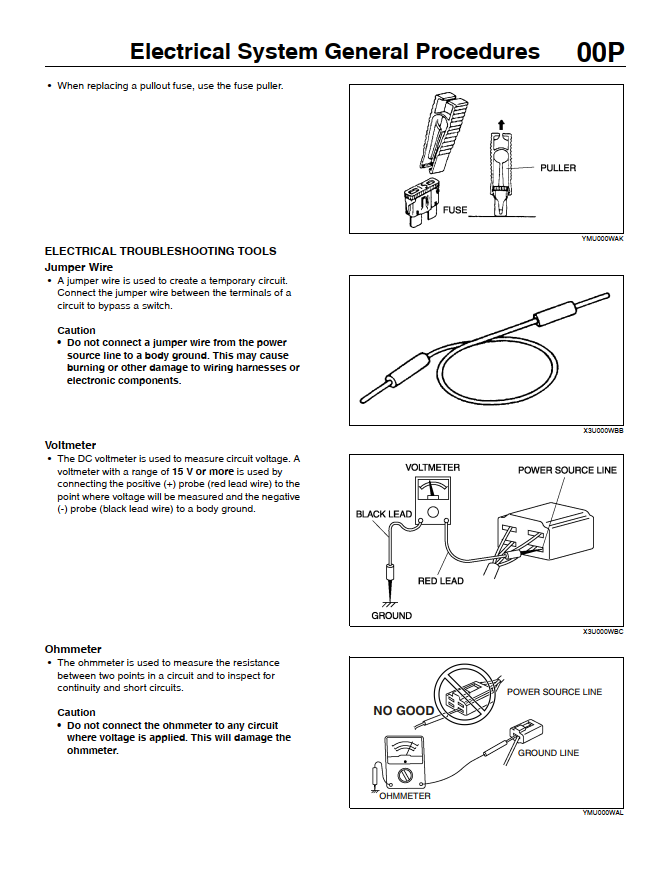 Electrical System General Procedures 00P

• When replacing a pullout fuse, use the fuse puller.

PULLER
FUSE
YMU000WAK

ELECTRICAL TROUBLESHOOTING TOOLS

Jumper Wire

• A jumper wire is used to create a temporary circuit. Connect the jumper wire between the terminals of a circuit to bypass a switch.

Caution

• Do not connect a jumper wire from the power source line to a body ground. This may cause burning or other damage to wiring harnesses or electronic components.

X3U000WBB

Voltmeter

• The DC voltmeter is used to measure circuit voltage. A voltmeter with a range of 15 V or more is used by connecting the positive (+) probe (red lead wire) to the point where voltage will be measured and the negative (-) probe (black lead wire) to a body ground.

VOLTMETER
POWER SOURCE LINE
BLACK LEAD
RED LEAD
GROUND
X3U000WBC

Ohmmeter

• The ohmmeter is used to measure the resistance between two points in a circuit and to inspect for continuity and short circuits.

Caution

• Do not connect the ohmmeter to any circuit where voltage is applied. This will damage the ohmmeter.

NO GOOD
POWER SOURCE LINE
GROUND LINE
OHMMETER
YMU000WAL